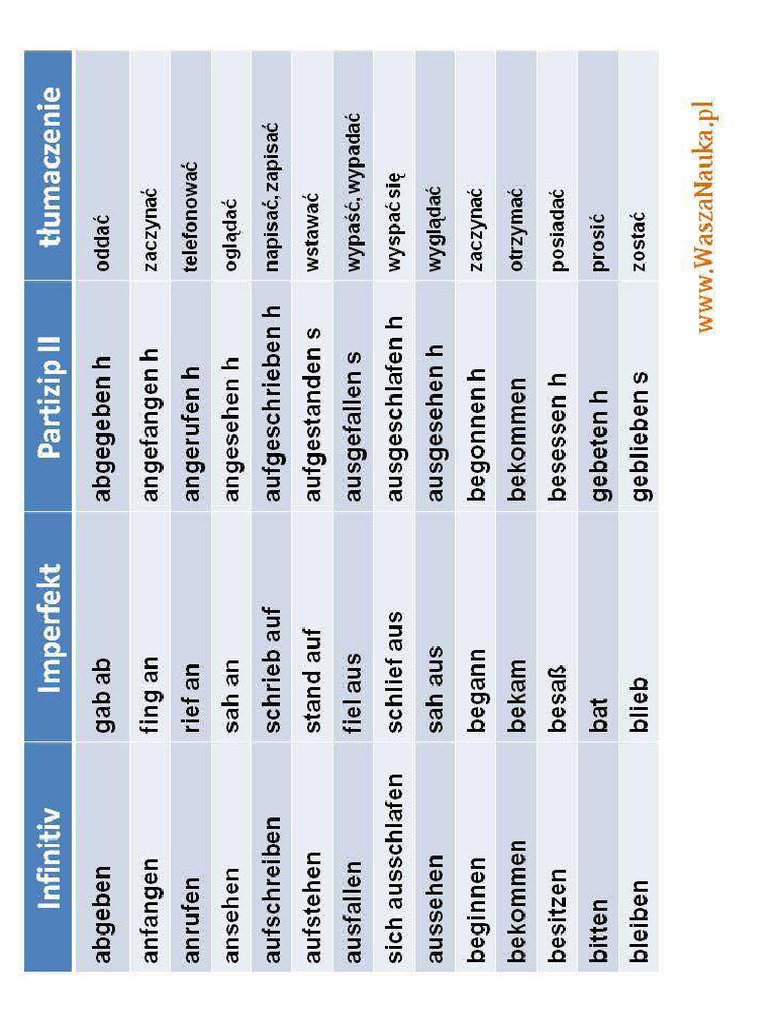 | Infinitiv | Imperfekt | Partizip II | tłumaczenie |
|---|---|---|---|
| abgeben | gab ab | abgegeben h | oddać |
| anfangen | fing an | angefangen h | zaczynać |
| anrufen | rief an | angerufen h | telefonować |
| ansehen | sah an | angesehen h | oglądać |
| aufschreiben | schrieb auf | aufgeschrieben h | napisać, zapisać |
| aufstehen | stand auf | aufgestanden s | wstawać |
| ausfallen | fiel aus | ausgefallen s | wypaść, wypadać |
| sich ausschlafen | schlief aus | ausgeschlafen h | wyspać się |
| aussehen | sah aus | ausgesehen h | wyglądać |
| beginnen | begann | begonnen h | zaczynać |
| bekommen | bekam | bekommen | otrzymać |
| besitzen | besaß | besessen h | posiadać |
| bitten | bat | gebeten h | prosić |
| bleiben | blieb | geblieben s | zostać |

www.WaszaNauka.pl